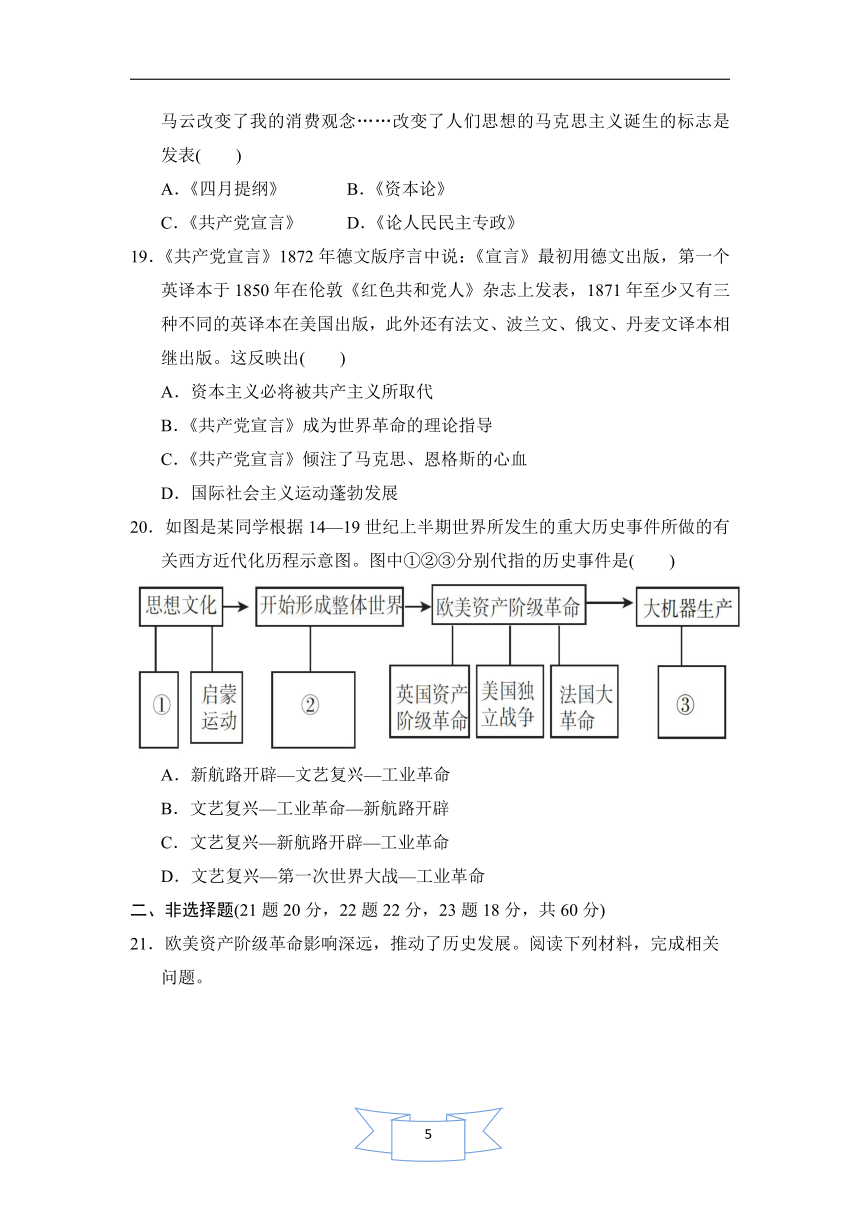 马云改变了我的消费观念……改变了人们思想的马克思主义诞生的标志是发表(　　)

A.《四月提纲》　　B.《资本论》

C.《共产党宣言》　　D.《论人民民主专政》

19.《共产党宣言》1872 年德文版序言中说：《宣言》最初用德文出版，第一个英译本于 1850 年在伦敦《红色共和党人》杂志上发表，1871 年至少又有三种不同的英译本在美国出版，此外还有法文、波兰文、俄文、丹麦文译本相继出版。这反映出(　　)

A．资本主义必将被共产主义所取代

B.《共产党宣言》成为世界革命的理论指导

C.《共产党宣言》倾注了马克思、恩格斯的心血

D．国际社会主义运动蓬勃发展

20．如图是某同学根据 14—19 世纪上半期世界所发生的重大历史事件所做的有关西方近代化历程示意图。图中①②③分别代指的历史事件是(　　)

思想文化　开始形成整体世界　欧美资产阶级革命　大机器生产

①　启蒙运动　②　英国资产阶级革命　美国独立战争　法国大革命　③

A．新航路开辟—文艺复兴—工业革命

B．文艺复兴—工业革命—新航路开辟

C．文艺复兴—新航路开辟—工业革命

D．文艺复兴—第一次世界大战—工业革命

二、非选择题(21 题 20 分，22 题 22 分，23 题 18 分，共 60 分)

21．欧美资产阶级革命影响深远，推动了历史发展。阅读下列材料，完成相关问题。

5